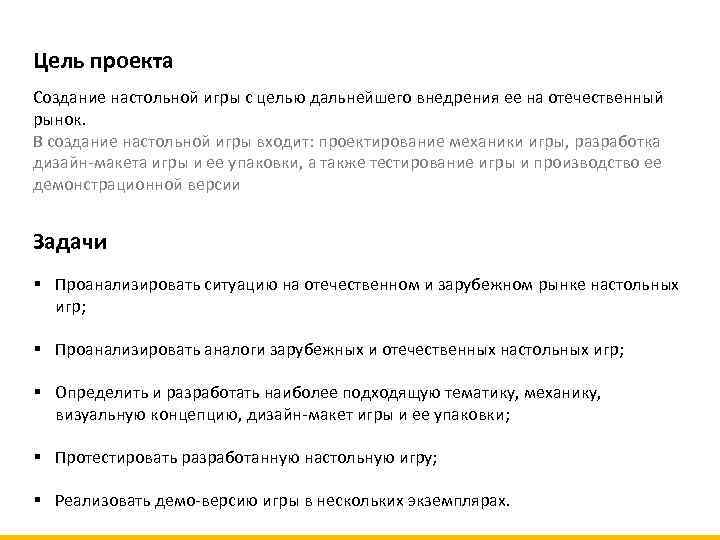 Цель проекта

Создание настольной игры с целью дальнейшего внедрения ее на отечественный рынок.
В создание настольной игры входит: проектирование механики игры, разработка дизайн-макета игры и ее упаковки, а также тестирование игры и производство ее демонстрационной версии

Задачи

▪ Проанализировать ситуацию на отечественном и зарубежном рынке настольных игр;

▪ Проанализировать аналоги зарубежных и отечественных настольных игр;

▪ Определить и разработать наиболее подходящую тематику, механику, визуальную концепцию, дизайн-макет игры и ее упаковки;

▪ Протестировать разработанную настольную игру;

▪ Реализовать демо-версию игры в нескольких экземплярах.